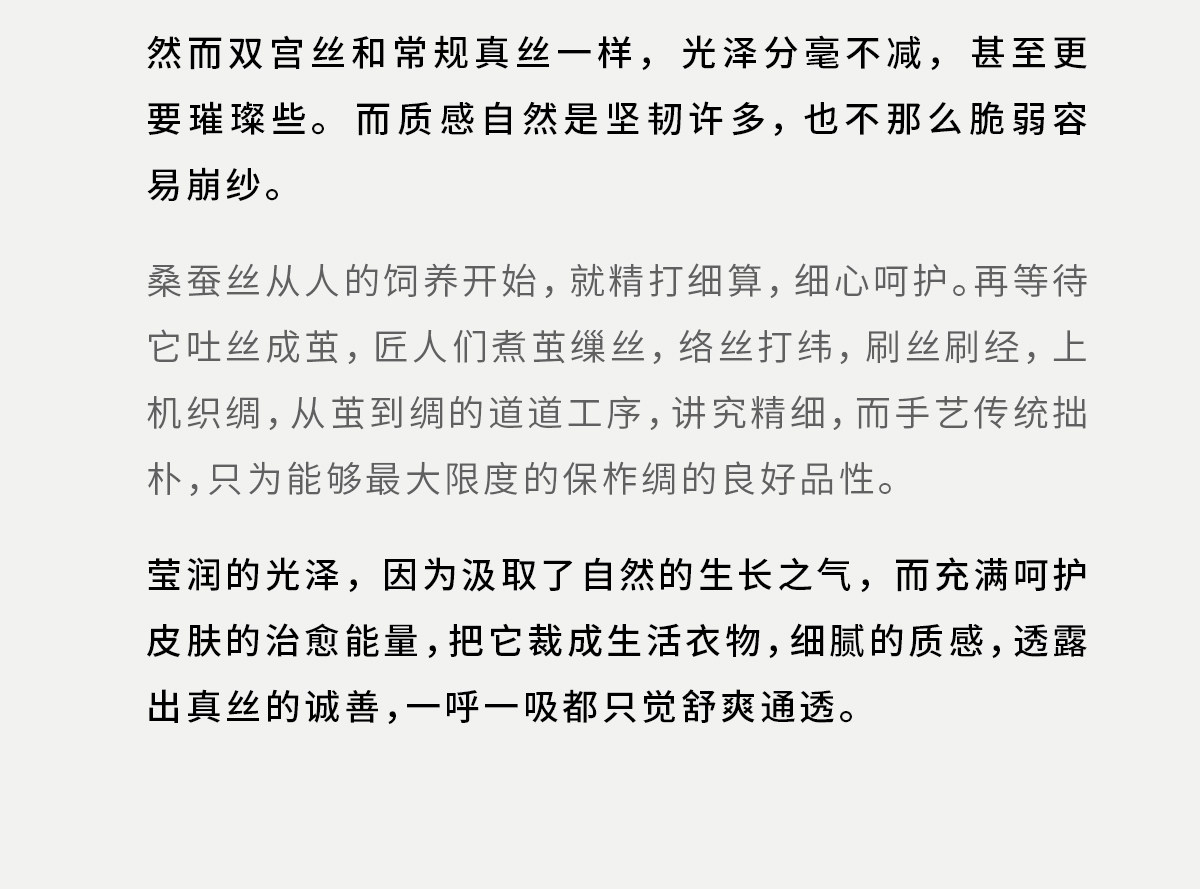 然而双宫丝和常规真丝一样，光泽分毫不减，甚至更要璀璨些。而质感自然是坚韧许多，也不那么脆弱容易崩纱。

桑蚕丝从人的饲养开始，就精打细算，细心呵护。再等待它吐丝成茧，匠人们煮茧缫丝，络丝打纬，刷丝刷经，上机织绸，从茧到绸的道道工序，讲究精细，而手艺传统拙朴，只为能够最大限度的保柞绸的良好品性。

莹润的光泽，因为汲取了自然的生长之气，而充满呵护皮肤的治愈能量，把它裁成生活衣物，细腻的质感，透露出真丝的诚善，一呼一吸都只觉舒爽通透。